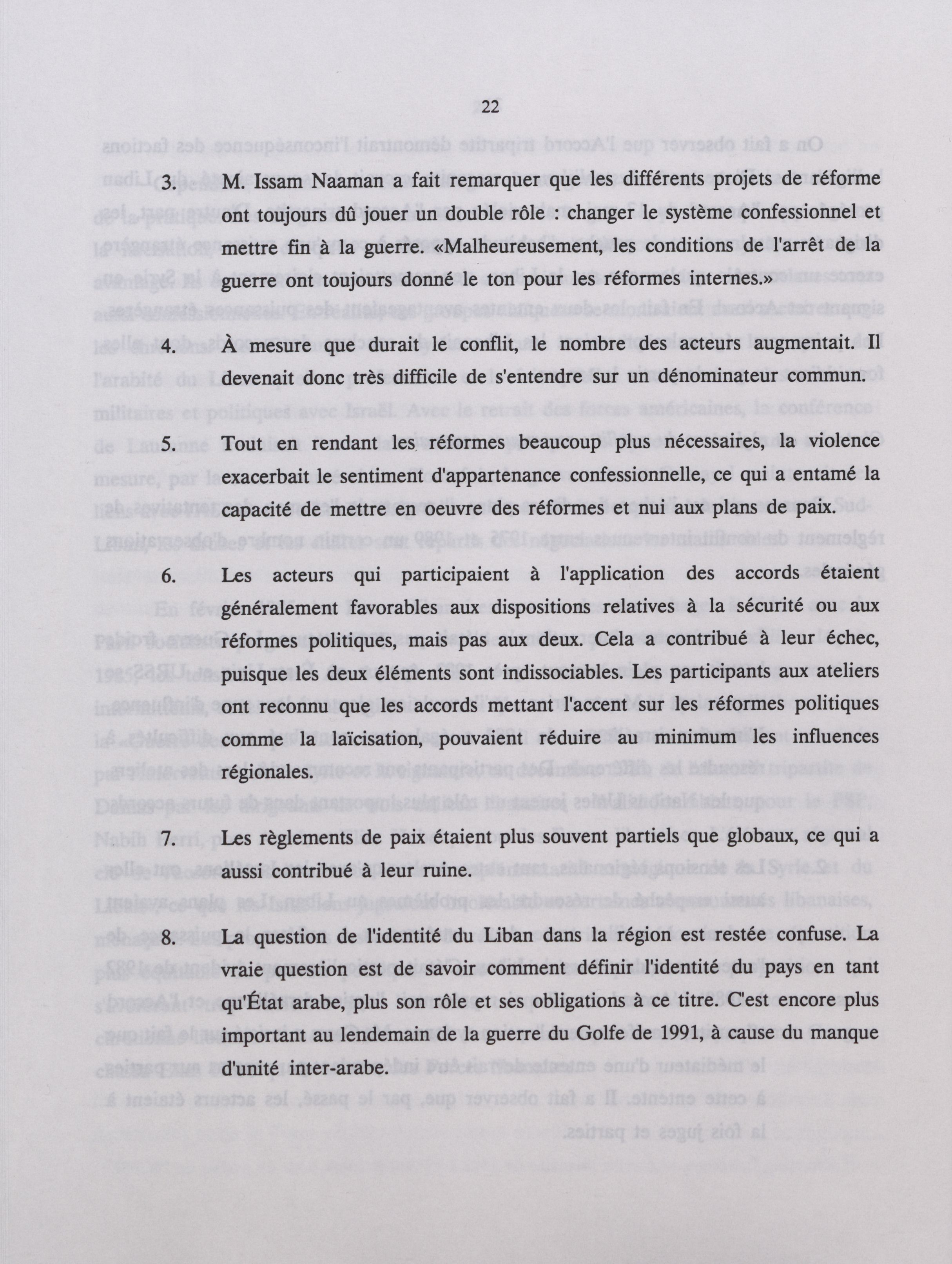 22

3. M. Issam Naaman a fait remarquer que les différents projets de réforme ont toujours dû jouer un double rôle : changer le système confessionnel et mettre fin à la guerre. «Malheureusement, les conditions de l'arrêt de la guerre ont toujours donné le ton pour les réformes internes.»

4. À mesure que durait le conflit, le nombre des acteurs augmentait. Il devenait donc très difficile de s'entendre sur un dénominateur commun.

5. Tout en rendant les réformes beaucoup plus nécessaires, la violence exacerbait le sentiment d'appartenance confessionnelle, ce qui a entamé la capacité de mettre en oeuvre des réformes et nui aux plans de paix.

6. Les acteurs qui participaient à l'application des accords étaient généralement favorables aux dispositions relatives à la sécurité ou aux réformes politiques, mais pas aux deux. Cela a contribué à leur échec, puisque les deux éléments sont indissociables. Les participants aux ateliers ont reconnu que les accords mettant l'accent sur les réformes politiques comme la laïcisation, pouvaient réduire au minimum les influences régionales.

7. Les règlements de paix étaient plus souvent partiels que globaux, ce qui a aussi contribué à leur ruine.

8. La question de l'identité du Liban dans la région est restée confuse. La vraie question est de savoir comment définir l'identité du pays en tant qu'État arabe, plus son rôle et ses obligations à ce titre. C'est encore plus important au lendemain de la guerre du Golfe de 1991, à cause du manque d'unité inter-arabe.